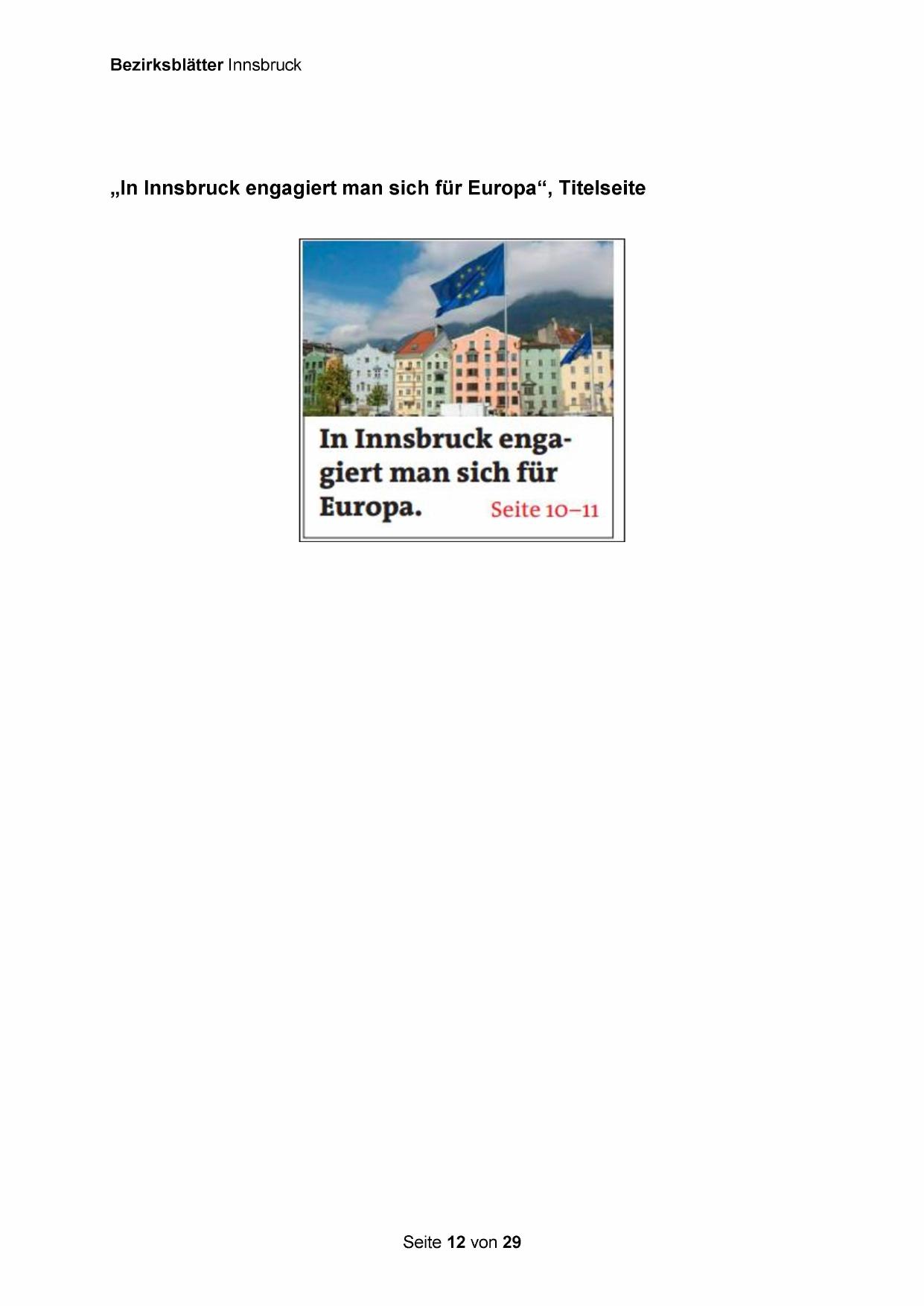 Bezirksblätter Innsbruck

„In Innsbruck engagiert man sich für Europa“, Titelseite

In Innsbruck engagiert man sich für Europa. Seite 10–11

Seite 12 von 29